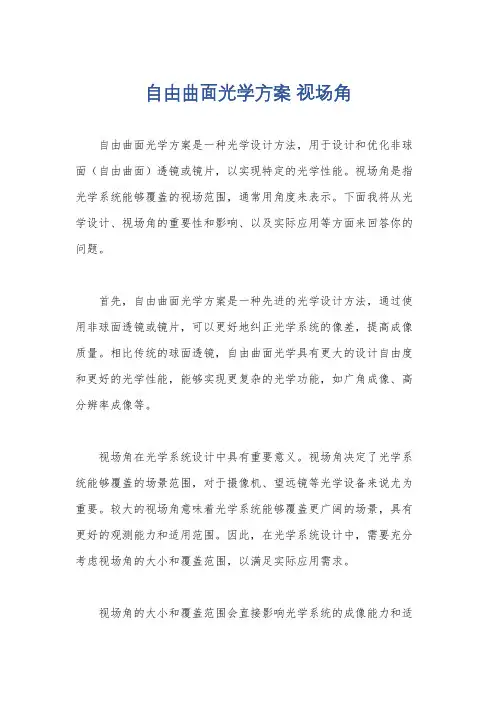 自由曲面光学方案 视场角

自由曲面光学方案是一种光学设计方法，用于设计和优化非球面（自由曲面）透镜或镜片，以实现特定的光学性能。视场角是指光学系统能够覆盖的视场范围，通常用角度来表示。下面我将从光学设计、视场角的重要性和影响、以及实际应用等方面来回答你的问题。

首先，自由曲面光学方案是一种先进的光学设计方法，通过使用非球面透镜或镜片，可以更好地纠正光学系统的像差，提高成像质量。相比传统的球面透镜，自由曲面光学具有更大的设计自由度和更好的光学性能，能够实现更复杂的光学功能，如广角成像、高分辨率成像等。

视场角在光学系统设计中具有重要意义。视场角决定了光学系统能够覆盖的场景范围，对于摄像机、望远镜等光学设备来说尤为重要。较大的视场角意味着光学系统能够覆盖更广阔的场景，具有更好的观测能力和适用范围。因此，在光学系统设计中，需要充分考虑视场角的大小和覆盖范围，以满足实际应用需求。

视场角的大小和覆盖范围会直接影响光学系统的成像能力和适